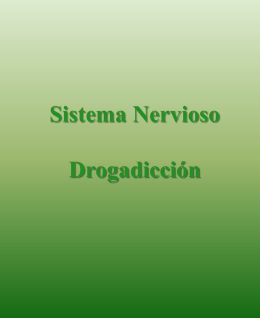 Sistema Nervioso

Drogadicción